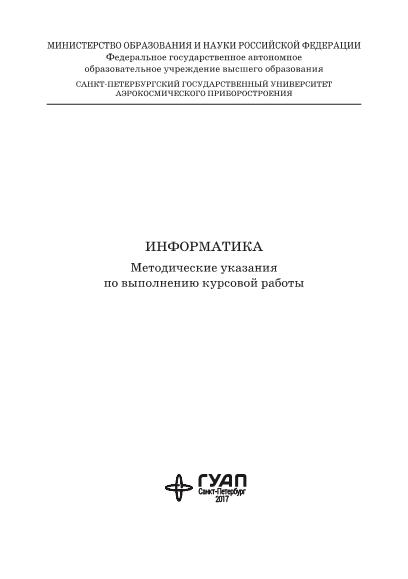 МИНИСТЕРСТВО ОБРАЗОВАНИЯ И НАУКИ РОССИЙСКОЙ ФЕДЕРАЦИИ
Федеральное государственное автономное
образовательное учреждение высшего образования
САНКТ-ПЕТЕРБУРГСКИЙ ГОСУДАРСТВЕННЫЙ УНИВЕРСИТЕТ
АЭРОКОСМИЧЕСКОГО ПРИБОРОСТРОЕНИЯ

ИНФОРМАТИКА
Методические указания
по выполнению курсовой работы

ГУАП
Санкт-Петербург
2017